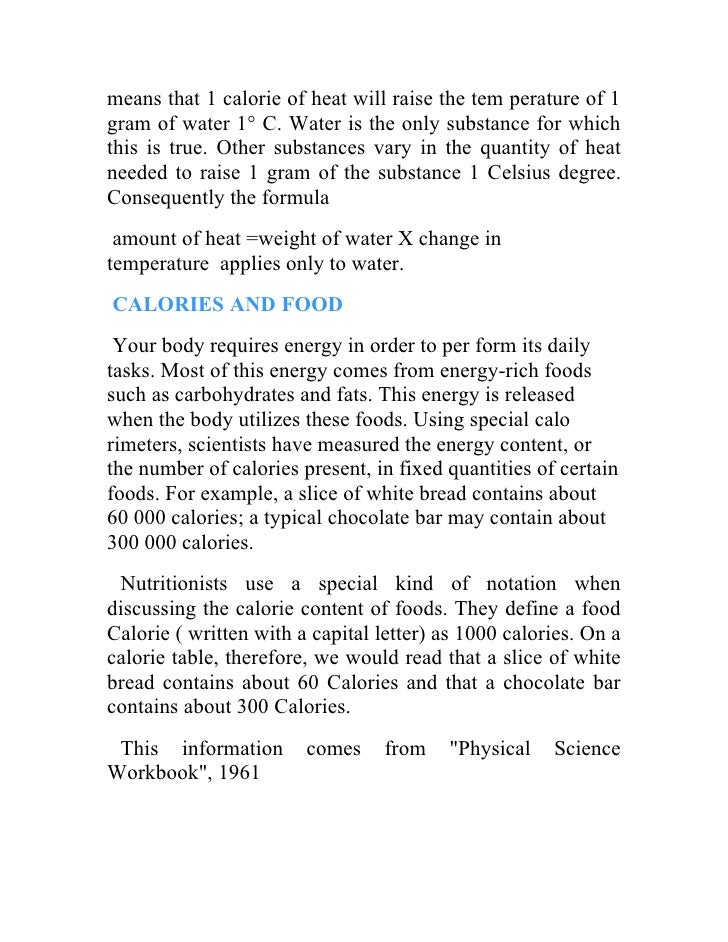 means that 1 calorie of heat will raise the tem perature of 1 gram of water 1° C. Water is the only substance for which this is true. Other substances vary in the quantity of heat needed to raise 1 gram of the substance 1 Celsius degree. Consequently the formula

amount of heat =weight of water X change in temperature applies only to water.

CALORIES AND FOOD

Your body requires energy in order to per form its daily tasks. Most of this energy comes from energy-rich foods such as carbohydrates and fats. This energy is released when the body utilizes these foods. Using special calo rimeters, scientists have measured the energy content, or the number of calories present, in fixed quantities of certain foods. For example, a slice of white bread contains about 60 000 calories; a typical chocolate bar may contain about 300 000 calories.

Nutritionists use a special kind of notation when discussing the calorie content of foods. They define a food Calorie ( written with a capital letter) as 1000 calories. On a calorie table, therefore, we would read that a slice of white bread contains about 60 Calories and that a chocolate bar contains about 300 Calories.

This information comes from "Physical Science Workbook", 1961